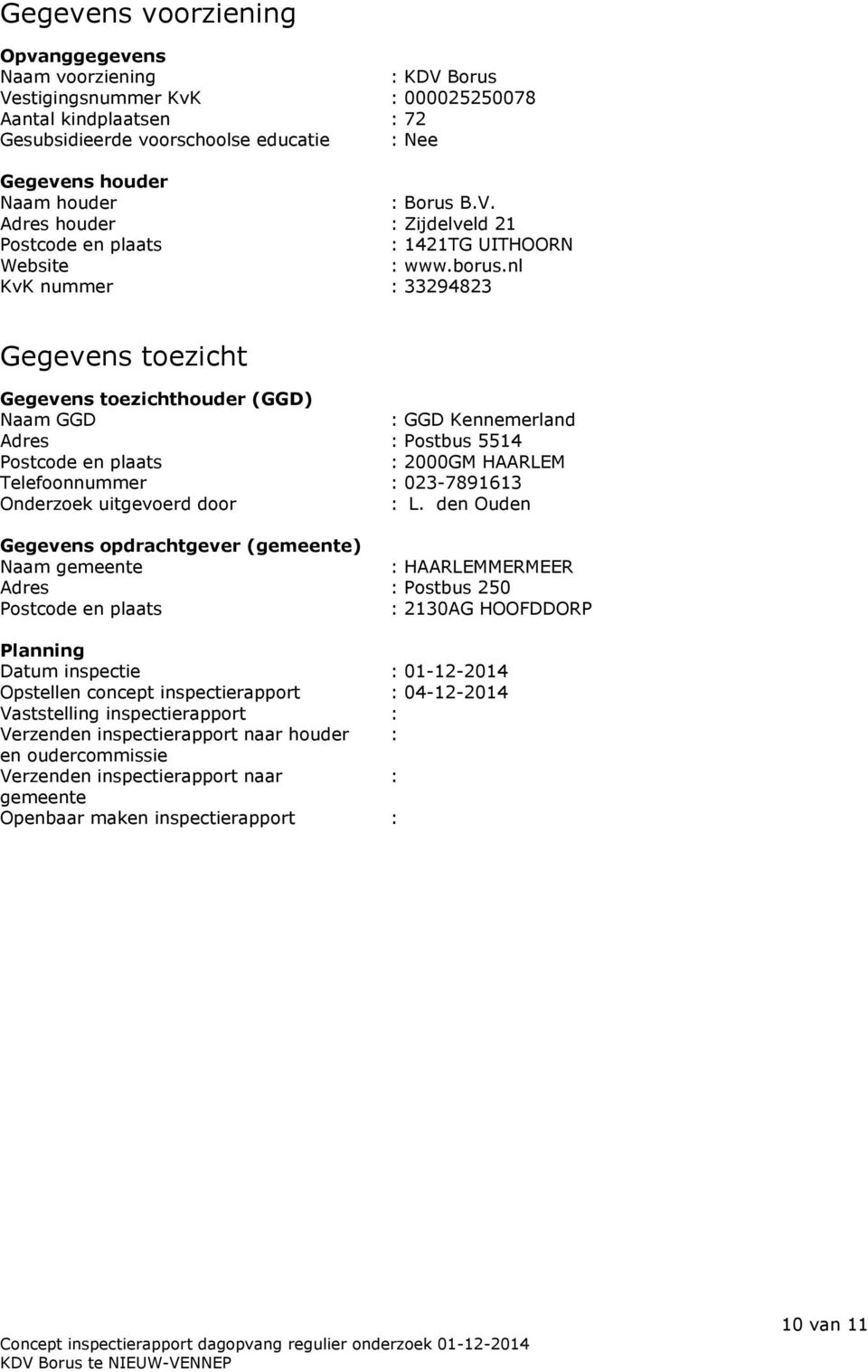 Gegevens voorziening

Opvanggegevens
Naam voorziening : KDV Borus
Vestigingsnummer KvK : 000025250078
Aantal kindplaatsen : 72
Gesubsidieerde voorschoolse educatie : Nee

Gegevens houder
Naam houder : Borus B.V.
Adres houder : Zijdelveld 21
Postcode en plaats : 1421TG UITHOORN
Website : www.borus.nl
KvK nummer : 33294823

Gegevens toezicht

Gegevens toezichthouder (GGD)
Naam GGD : GGD Kennemerland
Adres : Postbus 5514
Postcode en plaats : 2000GM HAARLEM
Telefoonnummer : 023-7891613
Onderzoek uitgevoerd door : L. den Ouden

Gegevens opdrachtgever (gemeente)
Naam gemeente : HAARLEMMERMEER
Adres : Postbus 250
Postcode en plaats : 2130AG HOOFDDORP

Planning
Datum inspectie : 01-12-2014
Opstellen concept inspectierapport : 04-12-2014
Vaststelling inspectierapport :
Verzenden inspectierapport naar houder en oudercommissie :
Verzenden inspectierapport naar gemeente :
Openbaar maken inspectierapport :

10 van 11

Concept inspectierapport dagopvang regulier onderzoek 01-12-2014
KDV Borus te NIEUW-VENNEP